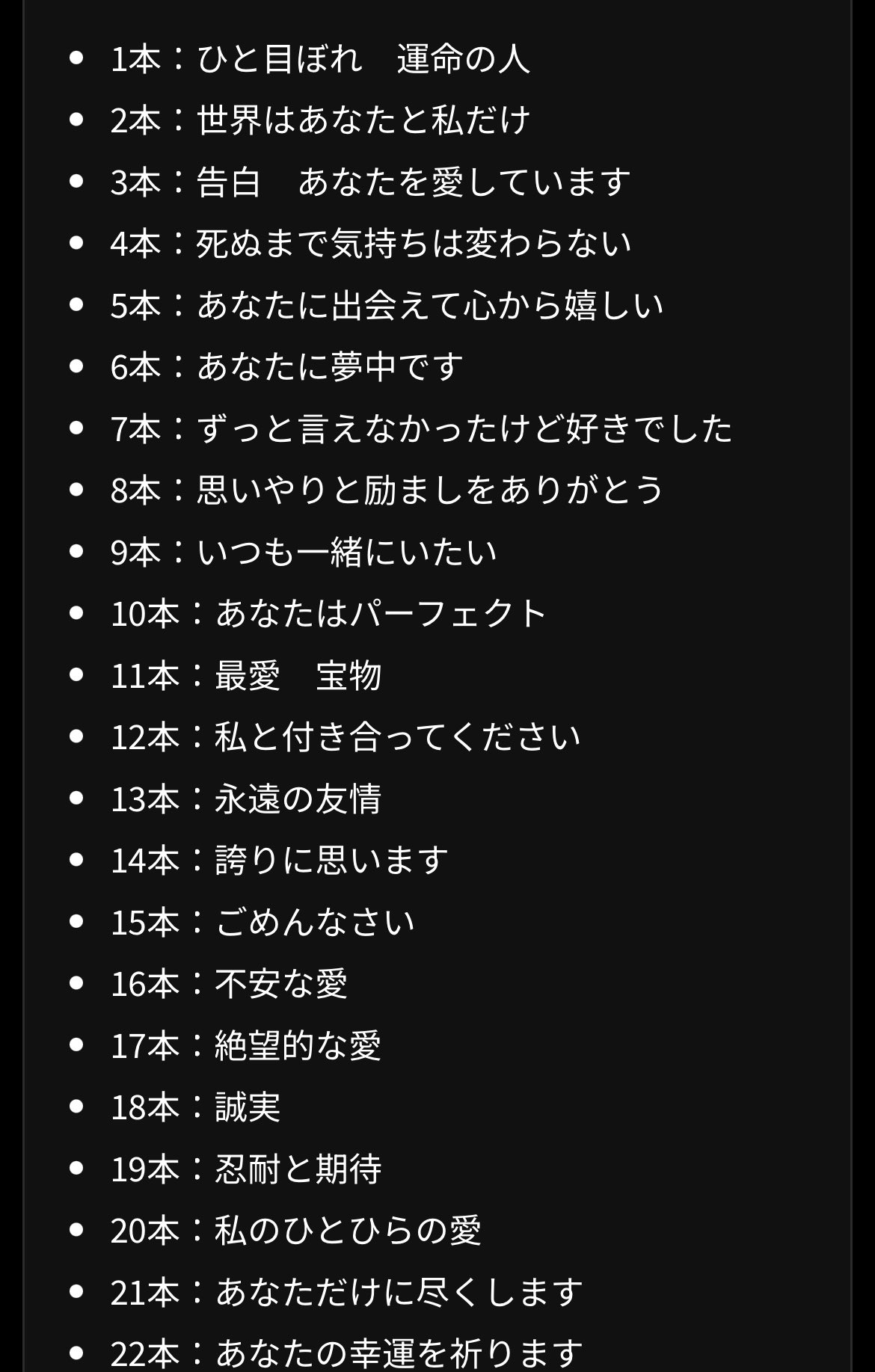 - 1本：ひと目ぼれ　運命の人
- 2本：世界はあなたと私だけ
- 3本：告白　あなたを愛しています
- 4本：死ぬまで気持ちは変わらない
- 5本：あなたに出会えて心から嬉しい
- 6本：あなたに夢中です
- 7本：ずっと言えなかったけど好きでした
- 8本：思いやりと励ましをありがとう
- 9本：いつも一緒にいたい
- 10本：あなたはパーフェクト
- 11本：最愛　宝物
- 12本：私と付き合ってください
- 13本：永遠の友情
- 14本：誇りに思います
- 15本：ごめんなさい
- 16本：不安な愛
- 17本：絶望的な愛
- 18本：誠実
- 19本：忍耐と期待
- 20本：私のひとひらの愛
- 21本：あなただけに尽くします
- 22本：あなたの幸運を祈ります